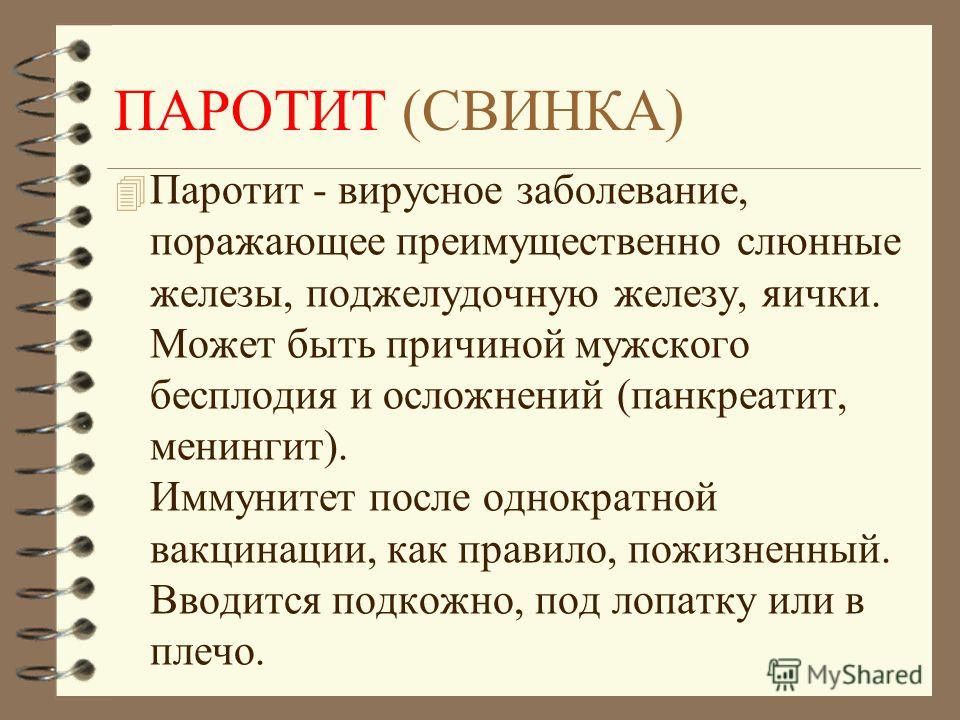 ПАРОТИТ (СВИНКА)

Паротит - вирусное заболевание, поражающее преимущественно слюнные железы, поджелудочную железу, яички. Может быть причиной мужского бесплодия и осложнений (панкреатит, менингит).
Иммунитет после однократной вакцинации, как правило, пожизненный. Вводится подкожно, под лопатку или в плечо.

MyShared